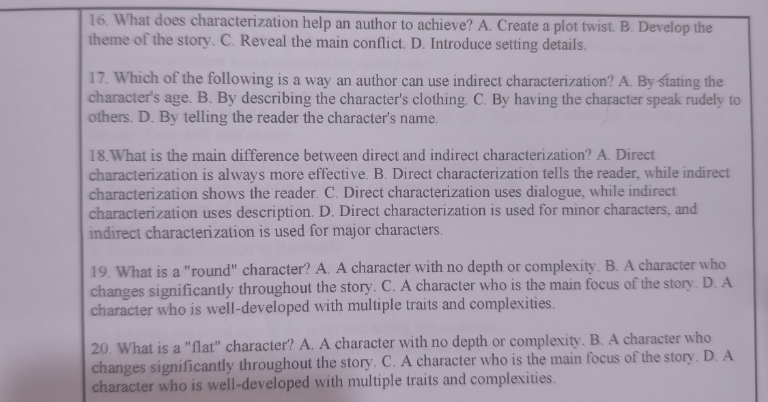 16. What does characterization help an author to achieve? A. Create a plot twist. B. Develop the theme of the story. C. Reveal the main conflict. D. Introduce setting details.

17. Which of the following is a way an author can use indirect characterization? A. By stating the character's age. B. By describing the character's clothing. C. By having the character speak rudely to others. D. By telling the reader the character's name.

18.What is the main difference between direct and indirect characterization? A. Direct characterization is always more effective. B. Direct characterization tells the reader, while indirect characterization shows the reader. C. Direct characterization uses dialogue, while indirect characterization uses description. D. Direct characterization is used for minor characters, and indirect characterization is used for major characters.

19. What is a "round" character? A. A character with no depth or complexity. B. A character who changes significantly throughout the story. C. A character who is the main focus of the story. D. A character who is well-developed with multiple traits and complexities.

20. What is a "flat" character? A. A character with no depth or complexity. B. A character who changes significantly throughout the story. C. A character who is the main focus of the story. D. A character who is well-developed with multiple traits and complexities.